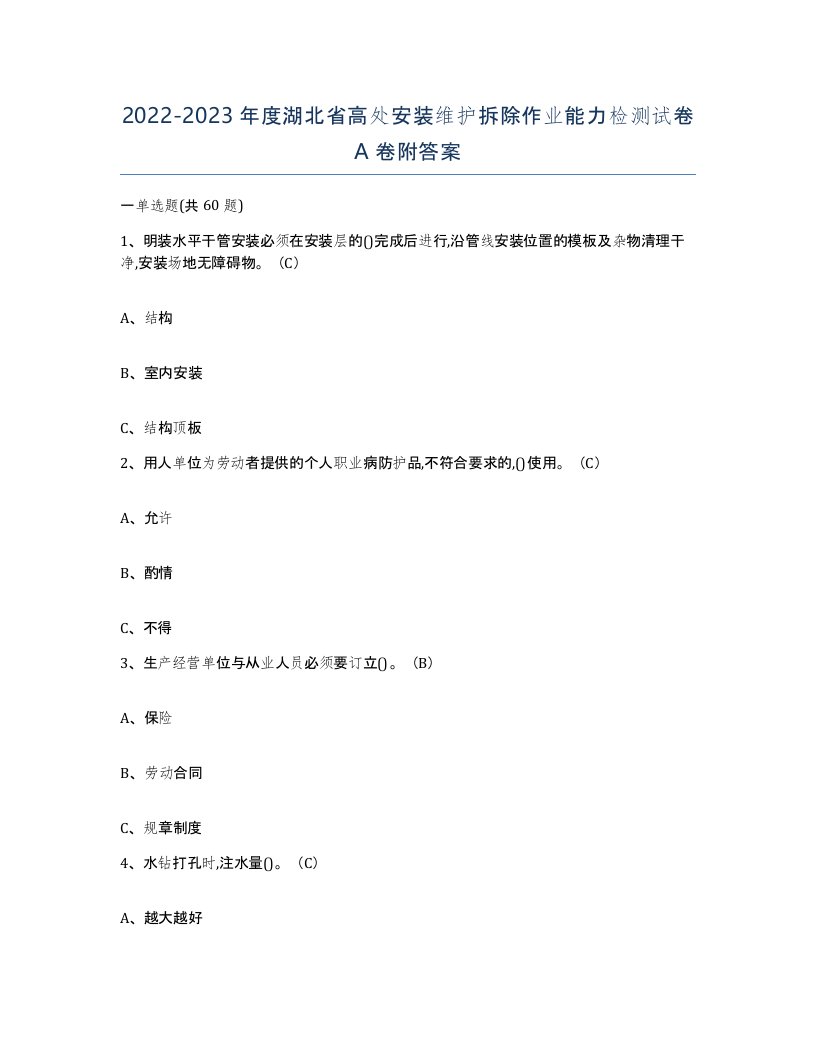 2022-2023年度湖北省高处安装维护拆除作业能力检测试卷A卷附答案

一单选题(共60题)

1、明装水平干管安装必须在安装层的()完成后进行,沿管线安装位置的模板及杂物清理干净,安装场地无障碍物。（C）

A、结构

B、室内安装

C、结构顶板

2、用人单位为劳动者提供的个人职业病防护品,不符合要求的,()使用。（C）

A、允许

B、酌情

C、不得

3、生产经营单位与从业人员必须要订立()。（B）

A、保险

B、劳动合同

C、规章制度

4、水钻打孔时,注水量()。（C）

A、越大越好